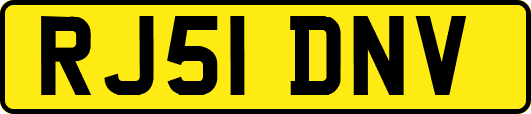 RJ51 DNV